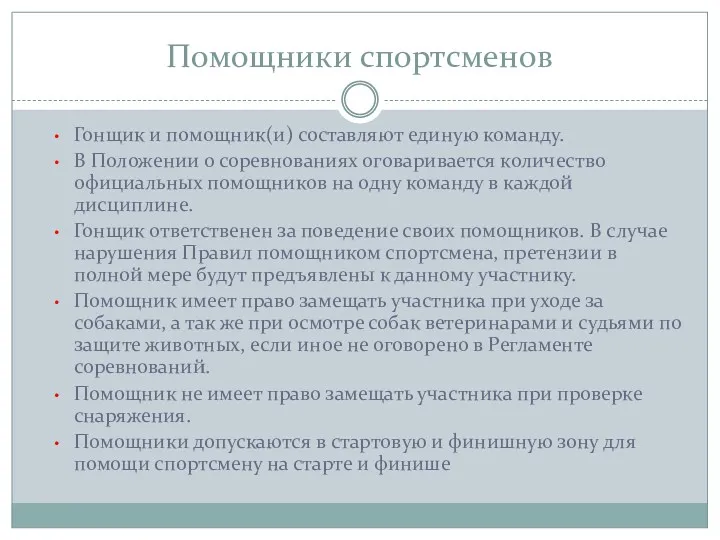 Помощники спортсменов

• Гонщик и помощник(и) составляют единую команду.
• В Положении о соревнованиях оговаривается количество официальных помощников на одну команду в каждой дисциплине.
• Гонщик ответственен за поведение своих помощников. В случае нарушения Правил помощником спортсмена, претензии в полной мере будут предъявлены к данному участнику.
• Помощник имеет право замещать участника при уходе за собаками, а так же при осмотре собак ветеринарами и судьями по защите животных, если иное не оговорено в Регламенте соревнований.
• Помощник не имеет право замещать участника при проверке снаряжения.
• Помощники допускаются в стартовую и финишную зону для помощи спортсмену на старте и финише